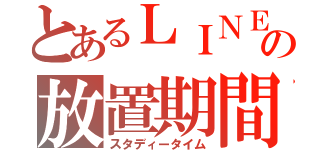 とあるＬＩＮＥの
放置期間
スタディータイム